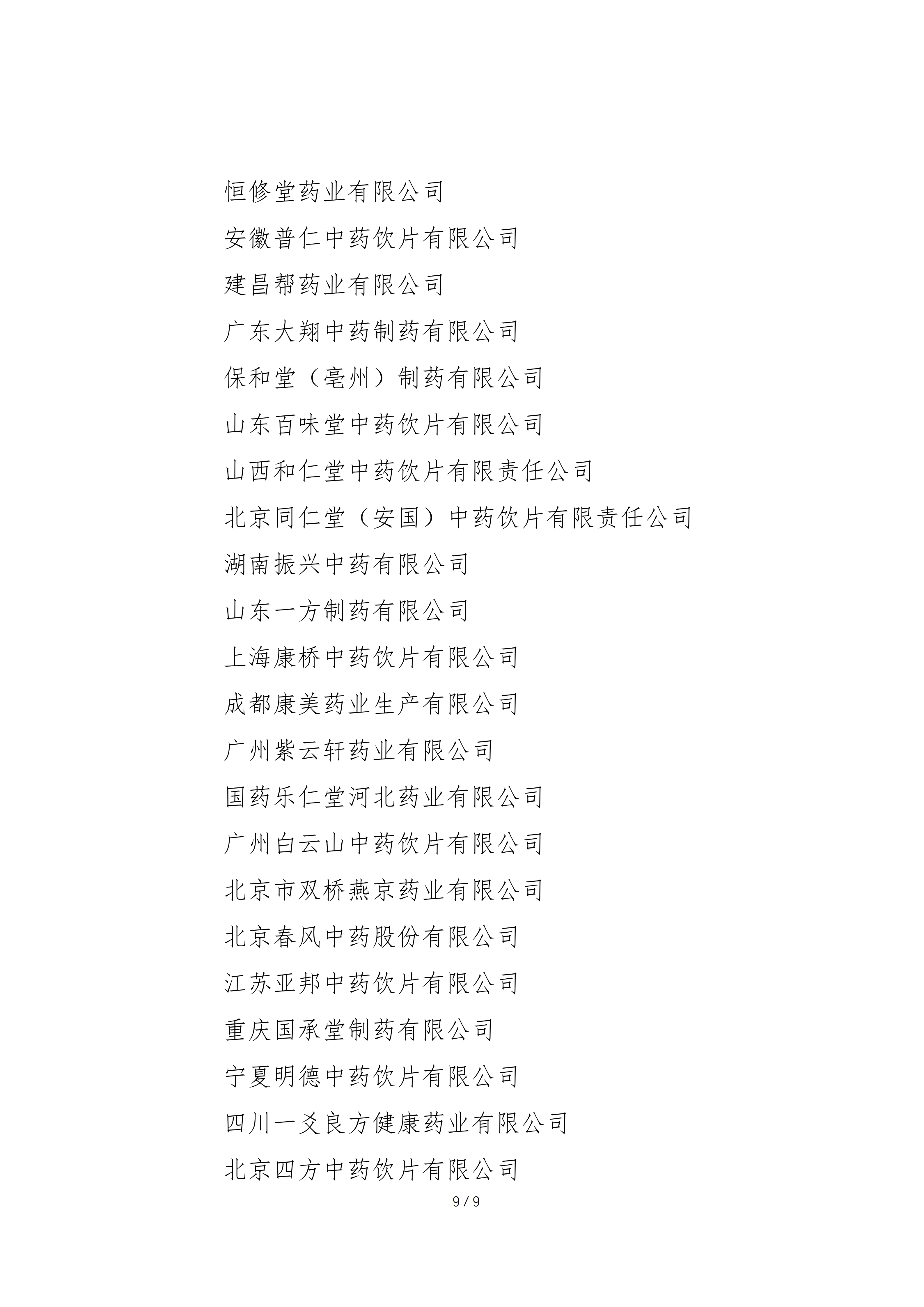 恒修堂药业有限公司

安徽普仁中药饮片有限公司

建昌帮药业有限公司

广东大翔中药制药有限公司

保和堂（亳州）制药有限公司

山东百味堂中药饮片有限公司

山西和仁堂中药饮片有限责任公司

北京同仁堂（安国）中药饮片有限责任公司

湖南振兴中药有限公司

山东一方制药有限公司

上海康桥中药饮片有限公司

成都康美药业生产有限公司

广州紫云轩药业有限公司

国药乐仁堂河北药业有限公司

广州白云山中药饮片有限公司

北京市双桥燕京药业有限公司

北京春风中药股份有限公司

江苏亚邦中药饮片有限公司

重庆国承堂制药有限公司

宁夏明德中药饮片有限公司

四川一爻良方健康药业有限公司

北京四方中药饮片有限公司

9 / 9